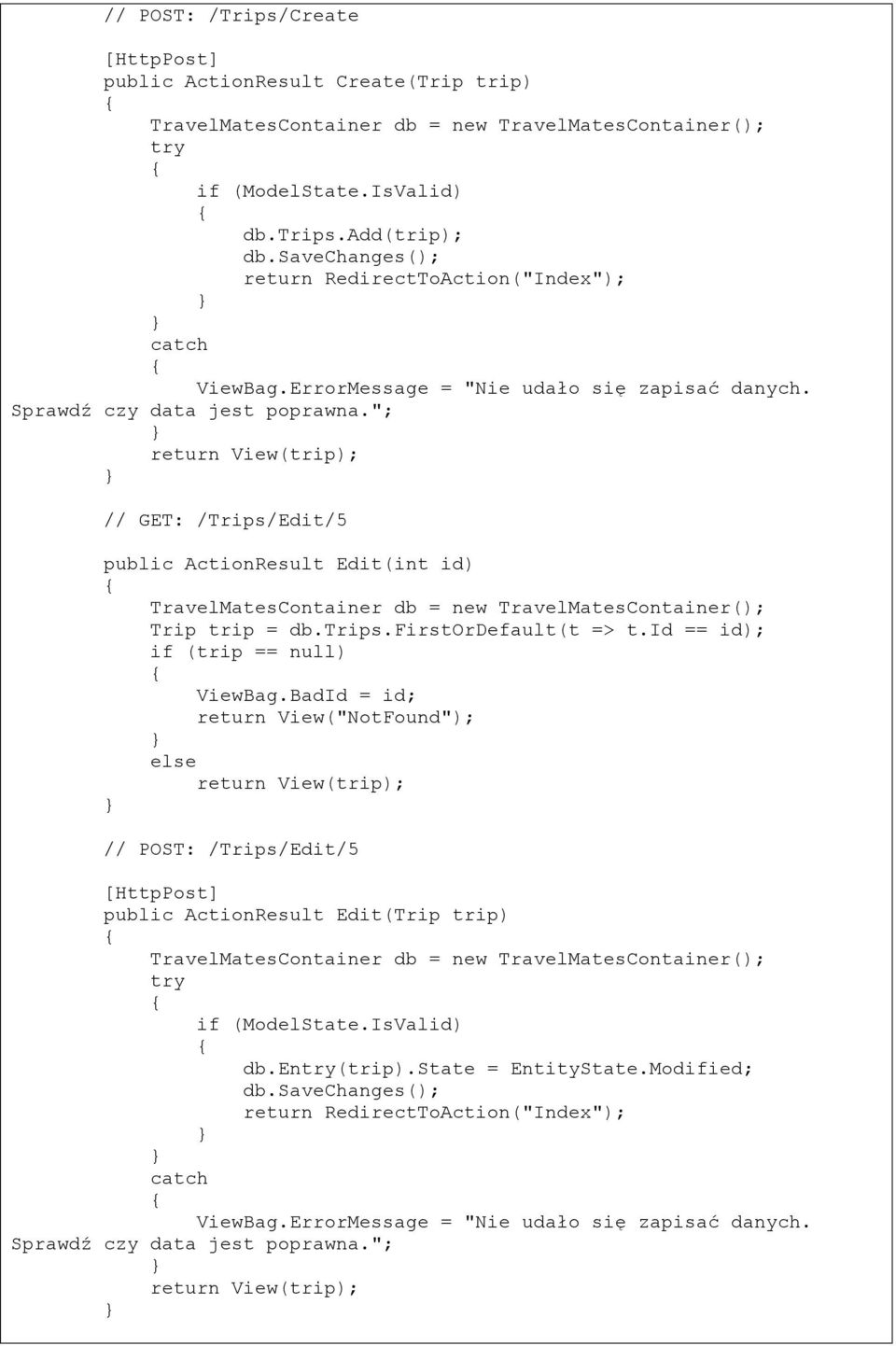 // POST: /Trips/Create

[HttpPost]
public ActionResult Create(Trip trip)
{
    TravelMatesContainer db = new TravelMatesContainer();
    try
    {
        if (ModelState.IsValid)
        {
            db.Trips.Add(trip);
            db.SaveChanges();
            return RedirectToAction("Index");
        }
    }
    catch
    {
        ViewBag.ErrorMessage = "Nie udało się zapisać danych. Sprawdź czy data jest poprawna.";
    }
    return View(trip);
}

// GET: /Trips/Edit/5

public ActionResult Edit(int id)
{
    TravelMatesContainer db = new TravelMatesContainer();
    Trip trip = db.Trips.FirstOrDefault(t => t.Id == id);
    if (trip == null)
    {
        ViewBag.BadId = id;
        return View("NotFound");
    }
    else
        return View(trip);
}

// POST: /Trips/Edit/5

[HttpPost]
public ActionResult Edit(Trip trip)
{
    TravelMatesContainer db = new TravelMatesContainer();
    try
    {
        if (ModelState.IsValid)
        {
            db.Entry(trip).State = EntityState.Modified;
            db.SaveChanges();
            return RedirectToAction("Index");
        }
    }
    catch
    {
        ViewBag.ErrorMessage = "Nie udało się zapisać danych. Sprawdź czy data jest poprawna.";
    }
    return View(trip);
}